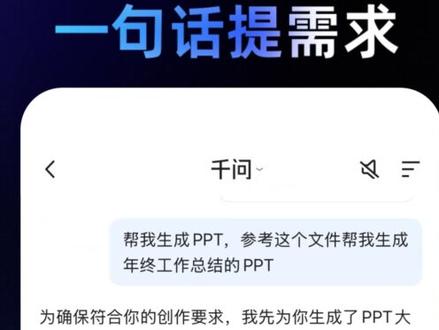 一句话提需求

千问

帮我生成 PPT，参考这个文件帮我生成年终工作总结的 PPT

为确保符合你的创作要求，我先为你生成了 PPT 大